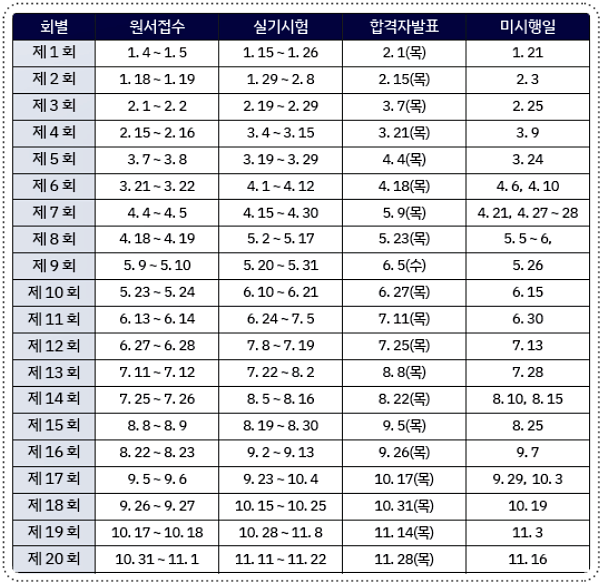 | 회별 | 원서접수 | 실기시험 | 합격자발표 | 미시행일 |
|---|---|---|---|---|
| 제 1 회 | 1. 4 ~ 1. 5 | 1. 15 ~ 1. 26 | 2. 1(목) | 1. 21 |
| 제 2 회 | 1. 18 ~ 1. 19 | 1. 29 ~ 2. 8 | 2. 15(목) | 2. 3 |
| 제 3 회 | 2. 1 ~ 2. 2 | 2. 19 ~ 2. 29 | 3. 7(목) | 2. 25 |
| 제 4 회 | 2. 15 ~ 2. 16 | 3. 4 ~ 3. 15 | 3. 21(목) | 3. 9 |
| 제 5 회 | 3. 7 ~ 3. 8 | 3. 19 ~ 3. 29 | 4. 4(목) | 3. 24 |
| 제 6 회 | 3. 21 ~ 3. 22 | 4. 1 ~ 4. 12 | 4. 18(목) | 4. 6, 4. 10 |
| 제 7 회 | 4. 4 ~ 4. 5 | 4. 15 ~ 4. 30 | 5. 9(목) | 4. 21, 4. 27 ~ 28 |
| 제 8 회 | 4. 18 ~ 4. 19 | 5. 2 ~ 5. 17 | 5. 23(목) | 5. 5 ~ 6, |
| 제 9 회 | 5. 9 ~ 5. 10 | 5. 20 ~ 5. 31 | 6. 5(수) | 5. 26 |
| 제 10 회 | 5. 23 ~ 5. 24 | 6. 10 ~ 6. 21 | 6. 27(목) | 6. 15 |
| 제 11 회 | 6. 13 ~ 6. 14 | 6. 24 ~ 7. 5 | 7. 11(목) | 6. 30 |
| 제 12 회 | 6. 27 ~ 6. 28 | 7. 8 ~ 7. 19 | 7. 25(목) | 7. 13 |
| 제 13 회 | 7. 11 ~ 7. 12 | 7. 22 ~ 8. 2 | 8. 8(목) | 7. 28 |
| 제 14 회 | 7. 25 ~ 7. 26 | 8. 5 ~ 8. 16 | 8. 22(목) | 8. 10, 8. 15 |
| 제 15 회 | 8. 8 ~ 8. 9 | 8. 19 ~ 8. 30 | 9. 5(목) | 8. 25 |
| 제 16 회 | 8. 22 ~ 8. 23 | 9. 2 ~ 9. 13 | 9. 26(목) | 9. 7 |
| 제 17 회 | 9. 5 ~ 9. 6 | 9. 23 ~ 10. 4 | 10. 17(목) | 9. 29, 10. 3 |
| 제 18 회 | 9. 26 ~ 9. 27 | 10. 15 ~ 10. 25 | 10. 31(목) | 10. 19 |
| 제 19 회 | 10. 17 ~ 10. 18 | 10. 28 ~ 11. 8 | 11. 14(목) | 11. 3 |
| 제 20 회 | 10. 31 ~ 11. 1 | 11. 11 ~ 11. 22 | 11. 28(목) | 11. 16 |